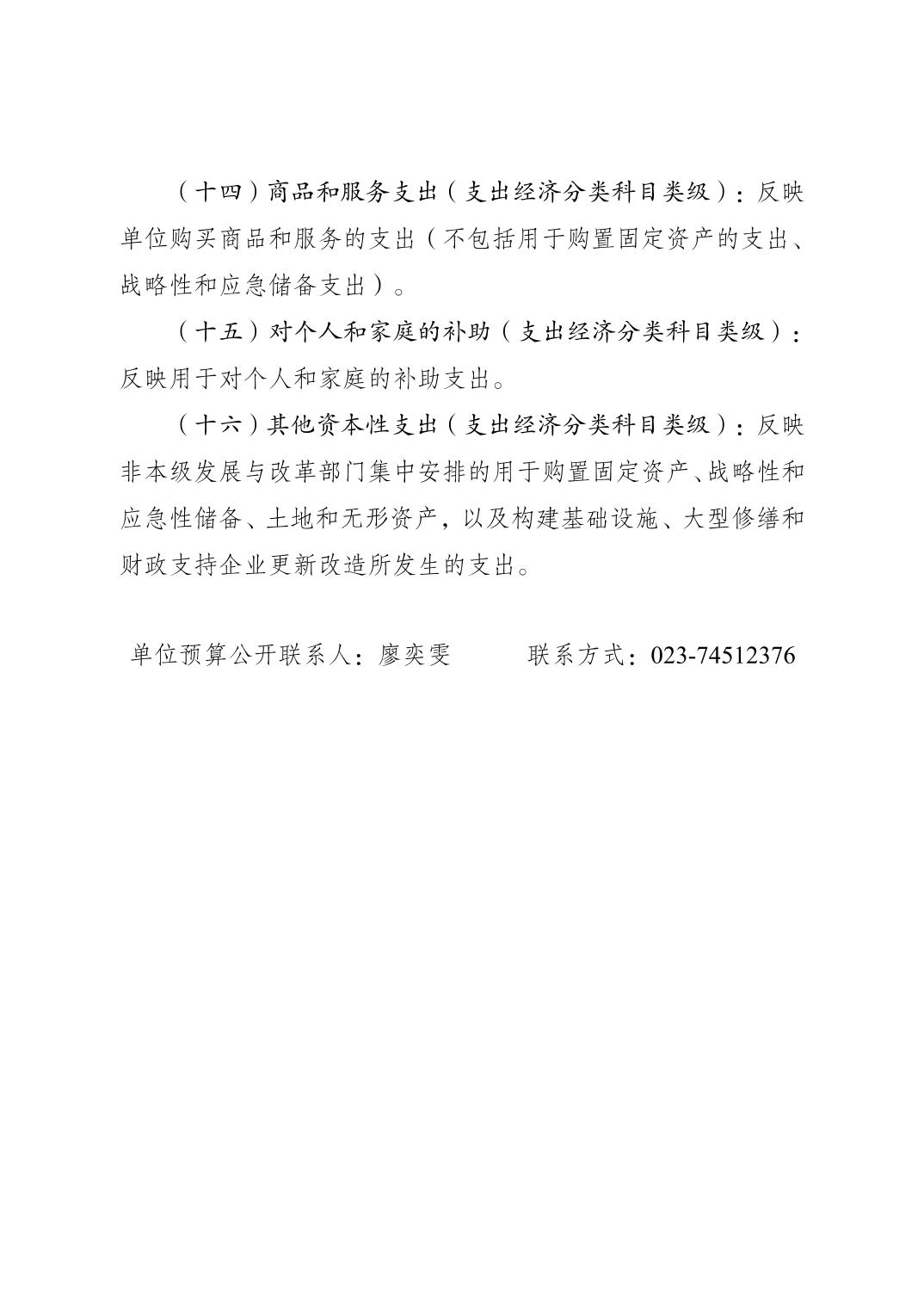 （十四）商品和服务支出（支出经济分类科目类级）：反映单位购买商品和服务的支出（不包括用于购置固定资产的支出、战略性和应急储备支出）。

（十五）对个人和家庭的补助（支出经济分类科目类级）：反映用于对个人和家庭的补助支出。

（十六）其他资本性支出（支出经济分类科目类级）：反映非本级发展与改革部门集中安排的用于购置固定资产、战略性和应急性储备、土地和无形资产，以及构建基础设施、大型修缮和财政支持企业更新改造所发生的支出。

单位预算公开联系人：廖奕雯　　　联系方式：023-74512376